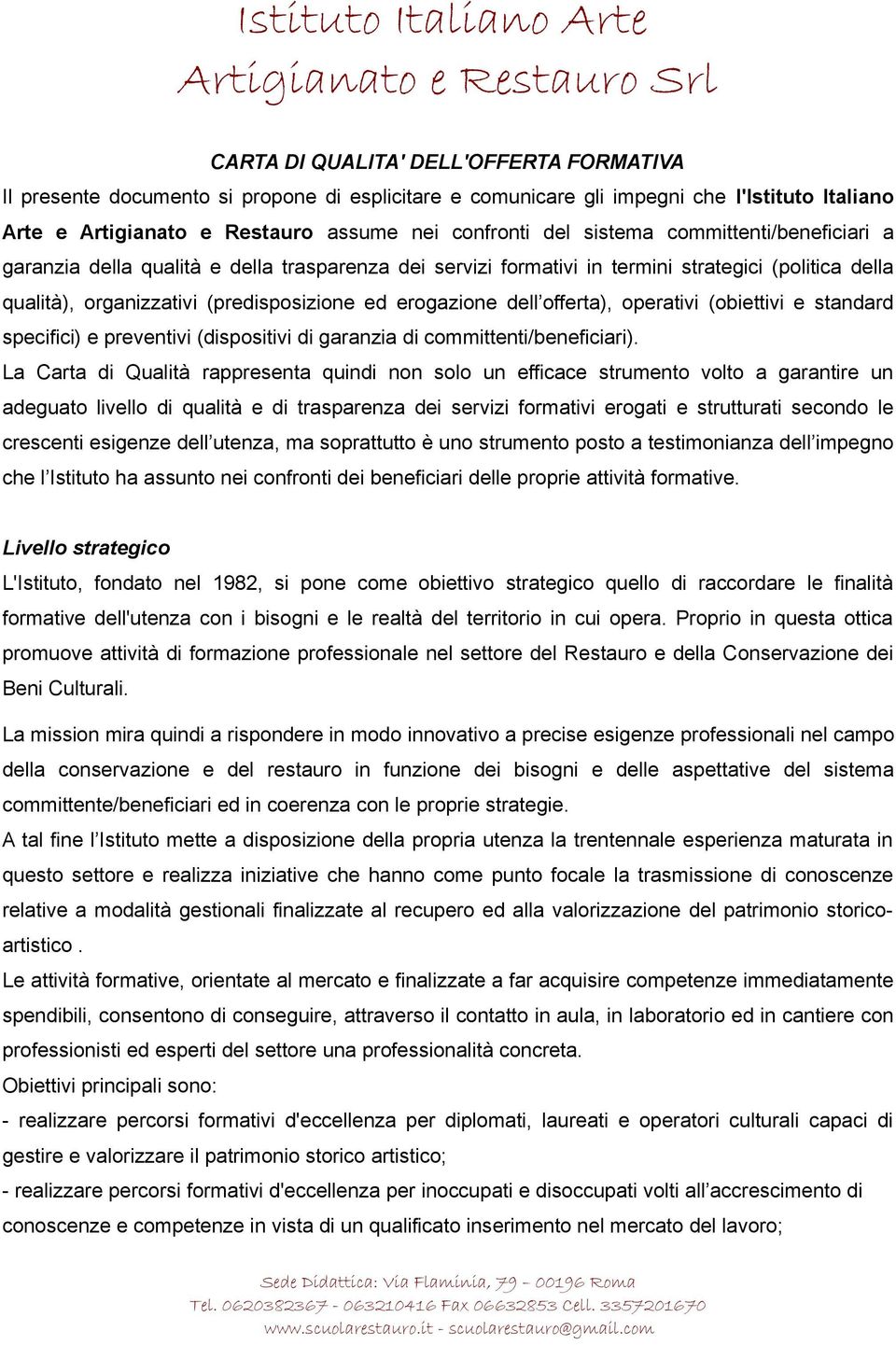 Istituto Italiano Arte
Artigianato e Restauro Srl

CARTA DI QUALITA' DELL'OFFERTA FORMATIVA

Il presente documento si propone di esplicitare e comunicare gli impegni che l'Istituto Italiano Arte e Artigianato e Restauro assume nei confronti del sistema committenti/beneficiari a garanzia della qualità e della trasparenza dei servizi formativi in termini strategici (politica della qualità), organizzativi (predisposizione ed erogazione dell'offerta), operativi (obiettivi e standard specifici) e preventivi (dispositivi di garanzia di committenti/beneficiari).

La Carta di Qualità rappresenta quindi non solo un efficace strumento volto a garantire un adeguato livello di qualità e di trasparenza dei servizi formativi erogati e strutturati secondo le crescenti esigenze dell'utenza, ma soprattutto è uno strumento posto a testimonianza dell'impegno che l'Istituto ha assunto nei confronti dei beneficiari delle proprie attività formative.

Livello strategico

L'Istituto, fondato nel 1982, si pone come obiettivo strategico quello di raccordare le finalità formative dell'utenza con i bisogni e le realtà del territorio in cui opera. Proprio in questa ottica promuove attività di formazione professionale nel settore del Restauro e della Conservazione dei Beni Culturali.

La mission mira quindi a rispondere in modo innovativo a precise esigenze professionali nel campo della conservazione e del restauro in funzione dei bisogni e delle aspettative del sistema committente/beneficiari ed in coerenza con le proprie strategie.

A tal fine l'Istituto mette a disposizione della propria utenza la trentennale esperienza maturata in questo settore e realizza iniziative che hanno come punto focale la trasmissione di conoscenze relative a modalità gestionali finalizzate al recupero ed alla valorizzazione del patrimonio storico-artistico .

Le attività formative, orientate al mercato e finalizzate a far acquisire competenze immediatamente spendibili, consentono di conseguire, attraverso il contatto in aula, in laboratorio ed in cantiere con professionisti ed esperti del settore una professionalità concreta.

Obiettivi principali sono:

- realizzare percorsi formativi d'eccellenza per diplomati, laureati e operatori culturali capaci di gestire e valorizzare il patrimonio storico artistico;

- realizzare percorsi formativi d'eccellenza per inoccupati e disoccupati volti all'accrescimento di conoscenze e competenze in vista di un qualificato inserimento nel mercato del lavoro;

Sede Didattica: Via Flaminia, 79 – 00196 Roma
Tel. 0620382367 - 063210416 Fax 06632853 Cell. 3357201670
www.scuolarestauro.it - scuolarestauro@gmail.com